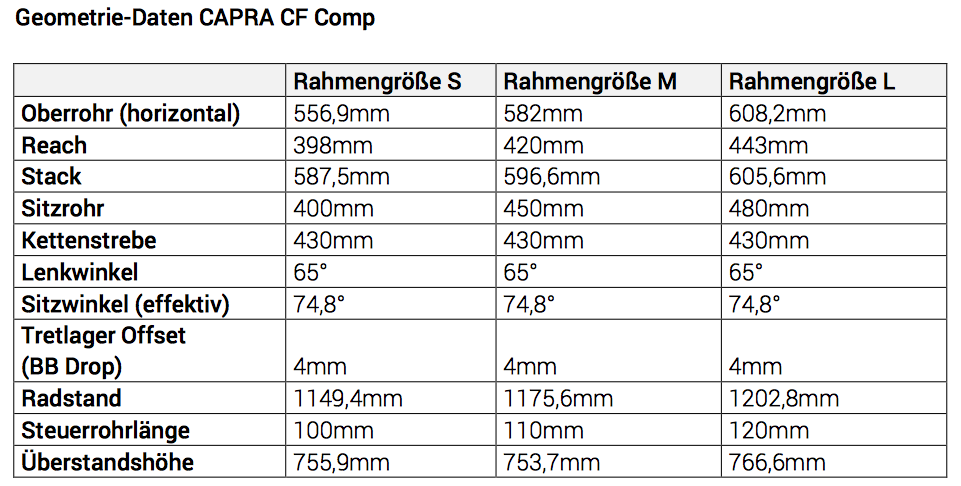 Geometrie-Daten CAPRA CF Comp

|  | Rahmengröße S | Rahmengröße M | Rahmengröße L |
|---|---|---|---|
| Oberrohr (horizontal) | 556,9mm | 582mm | 608,2mm |
| Reach | 398mm | 420mm | 443mm |
| Stack | 587,5mm | 596,6mm | 605,6mm |
| Sitzrohr | 400mm | 450mm | 480mm |
| Kettenstrebe | 430mm | 430mm | 430mm |
| Lenkwinkel | 65° | 65° | 65° |
| Sitzwinkel (effektiv) | 74,8° | 74,8° | 74,8° |
| Tretlager Offset (BB Drop) | 4mm | 4mm | 4mm |
| Radstand | 1149,4mm | 1175,6mm | 1202,8mm |
| Steuerrohrlänge | 100mm | 110mm | 120mm |
| Überstandshöhe | 755,9mm | 753,7mm | 766,6mm |